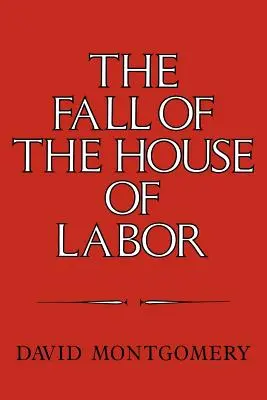 THE FALL OF THE HOUSE OF LABOR

DAVID MONTGOMERY